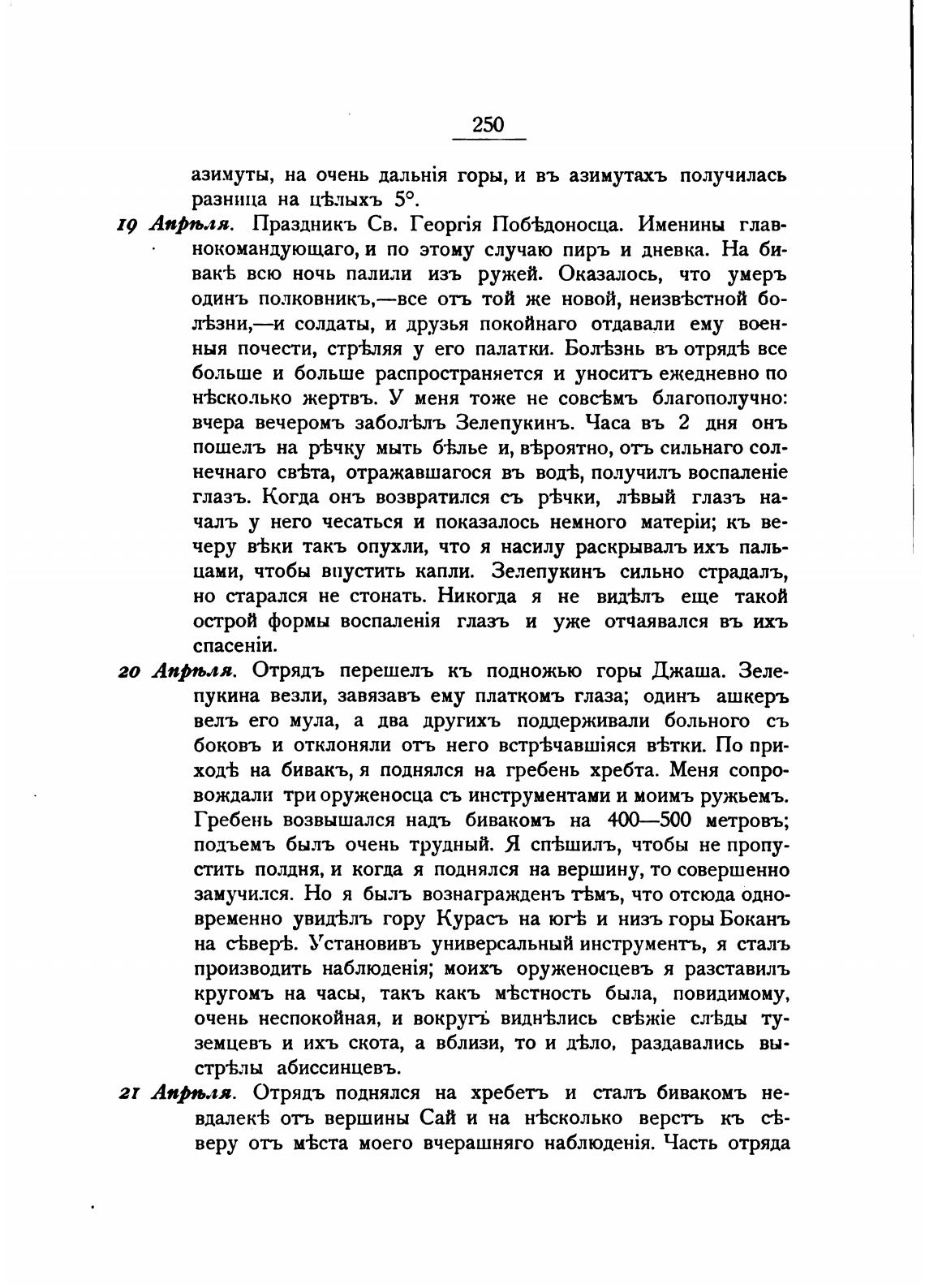 250

азимуты, на очень дальнія горы, и въ азимутахъ получилась разница на цѣлыхъ 5°.

19 Апрѣля. Праздникъ Св. Георгія Побѣдоносца. Именины главнокомандующаго, и по этому случаю пиръ и дневка. На бивакѣ всю ночь палили изъ ружей. Оказалось, что умеръ одинъ полковникъ,—все отъ той же новой, неизвѣстной болѣзни,—и солдаты, и друзья покойнаго отдавали ему военныя почести, стрѣляя у его палатки. Болѣзнь въ отрядѣ все больше и больше распространяется и уноситъ ежедневно по нѣсколько жертвъ. У меня тоже не совсѣмъ благополучно: вчера вечеромъ заболѣлъ Зелепукинъ. Часа въ 2 дня онъ пошелъ на рѣчку мыть бѣлье и, вѣроятно, отъ сильнаго солнечнаго свѣта, отражавшагося въ водѣ, получилъ воспаленіе глазъ. Когда онъ возвратился съ рѣчки, лѣвый глазъ началъ у него чесаться и показалось немного матеріи; къ вечеру вѣки такъ опухли, что я насилу раскрывалъ ихъ пальцами, чтобы впустить капли. Зелепукинъ сильно страдалъ, но старался не стонать. Никогда я не видѣлъ еще такой острой формы воспаленія глазъ и уже отчаявался въ ихъ спасеніи.

20 Апрѣля. Отрядъ перешелъ къ подножью горы Джаша. Зелепукина везли, завязавъ ему платкомъ глаза; одинъ ашкеръ велъ его мула, а два другихъ поддерживали больного съ боковъ и отклоняли отъ него встрѣчавшіяся вѣтки. По приходѣ на бивакъ, я поднялся на гребень хребта. Меня сопровождали три оруженосца съ инструментами и моимъ ружьемъ. Гребень возвышался надъ бивакомъ на 400—500 метровъ; подъемъ былъ очень трудный. Я спѣшилъ, чтобы не пропустить полдня, и когда я поднялся на вершину, то совершенно замучился. Но я былъ вознагражденъ тѣмъ, что отсюда одновременно увидѣлъ гору Курасъ на югѣ и низъ горы Боканъ на сѣверѣ. Установивъ универсальный инструментъ, я сталъ производить наблюденія; моихъ оруженосцевъ я разставилъ кругомъ на часы, такъ какъ мѣстность была, повидимому, очень неспокойная, и вокругъ виднѣлись свѣжіе слѣды туземцевъ и ихъ скота, а вблизи, то и дѣло, раздавались выстрѣлы абиссинцевъ.

21 Апрѣля. Отрядъ поднялся на хребетъ и сталъ бивакомъ невдалекѣ отъ вершины Сай и на нѣсколько верстъ къ сѣверу отъ мѣста моего вчерашняго наблюденія. Часть отряда